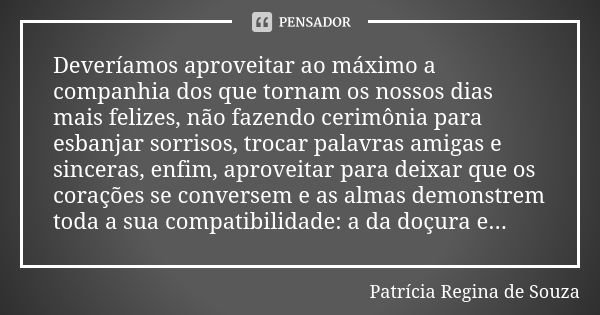 PENSADOR

Deveríamos aproveitar ao máximo a companhia dos que tornam os nossos dias mais felizes, não fazendo cerimônia para esbanjar sorrisos, trocar palavras amigas e sinceras, enfim, aproveitar para deixar que os corações se conversem e as almas demonstrem toda a sua compatibilidade: a da doçura e...

Patrícia Regina de Souza